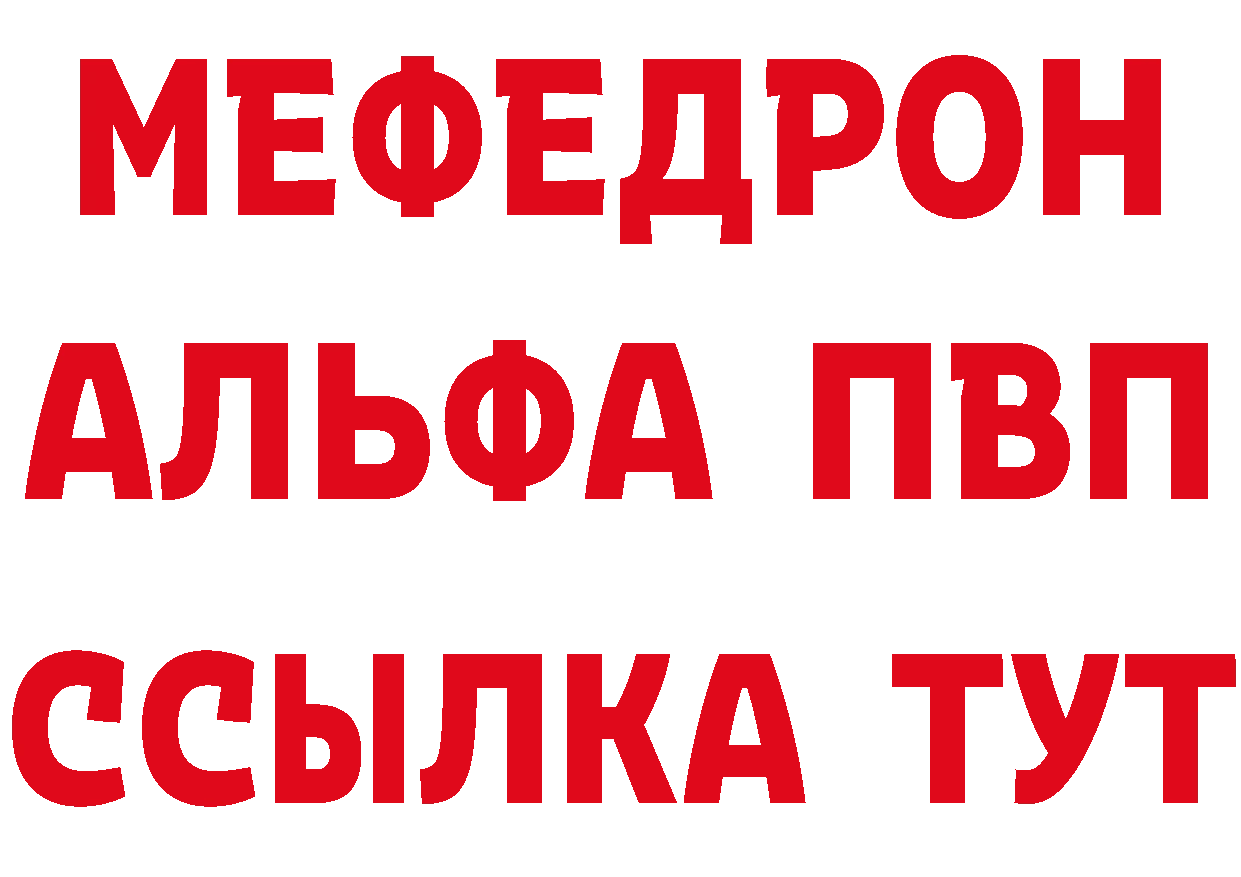 МЕФЕДРОН
АЛЬФА ПВП
ССЫЛКА ТУТ